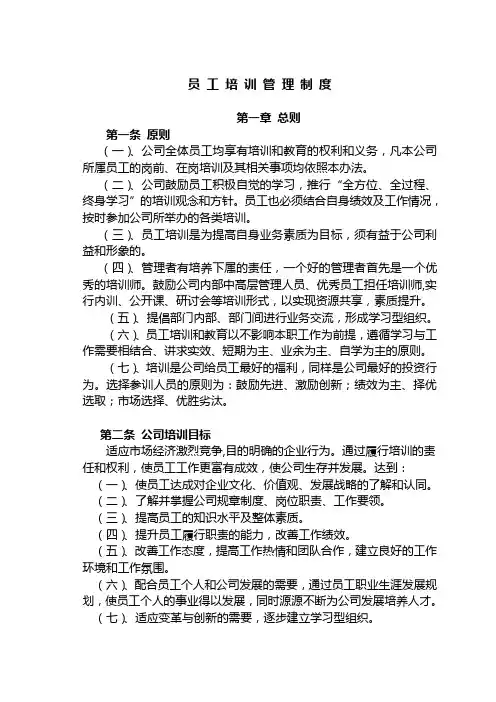 员工培训管理制度

第一章 总则

第一条 原则

（一）、公司全体员工均享有培训和教育的权利和义务，凡本公司所属员工的岗前、在岗培训及其相关事项均依照本办法。

（二）、公司鼓励员工积极自觉的学习，推行“全方位、全过程、终身学习”的培训观念和方针。员工也必须结合自身绩效及工作情况，按时参加公司所举办的各类培训。

（三）、员工培训是为提高自身业务素质为目标，须有益于公司利益和形象的。

（四）、管理者有培养下属的责任，一个好的管理者首先是一个优秀的培训师。鼓励公司内部中高层管理人员、优秀员工担任培训师,实行内训、公开课、研讨会等培训形式，以实现资源共享，素质提升。

（五）、提倡部门内部、部门间进行业务交流，形成学习型组织。

（六）、员工培训和教育以不影响本职工作为前提，遵循学习与工作需要相结合、讲求实效、短期为主、业余为主、自学为主的原则。

（七）、培训是公司给员工最好的福利，同样是公司最好的投资行为。选择参训人员的原则为：鼓励先进、激励创新；绩效为主、择优选取；市场选择、优胜劣汰。

第二条 公司培训目标

适应市场经济激烈竞争,目的明确的企业行为。通过履行培训的责任和权利，使员工工作更富有成效，使公司生存并发展。达到：

（一）、使员工达成对企业文化、价值观、发展战略的了解和认同。

（二）、了解并掌握公司规章制度、岗位职责、工作要领。

（三）、提高员工的知识水平及整体素质。

（四）、提升员工履行职责的能力，改善工作绩效。

（五）、改善工作态度，提高工作热情和团队合作，建立良好的工作环境和工作氛围。

（六）、配合员工个人和公司发展的需要，通过员工职业生涯发展规划，使员工个人的事业得以发展，同时源源不断为公司发展培养人才。

（七）、适应变革与创新的需要，逐步建立学习型组织。